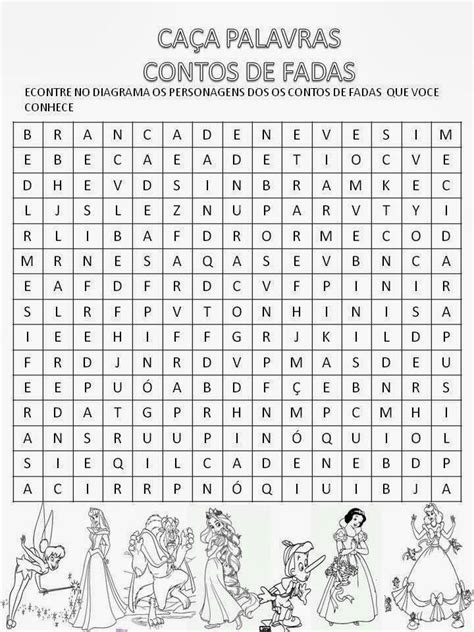 CAÇA PALAVRAS
CONTOS DE FADAS

ECONTRE NO DIAGRAMA OS PERSONAGENS DOS OS CONTOS DE FADAS QUE VOCE CONHECE

| B | R | A | N | C | A | D | E | N | E | V | E | S | I | M |
|---|---|---|---|---|---|---|---|---|---|---|---|---|---|---|
| E | B | E | C | A | E | A | D | E | T | I | O | C | V | E |
| D | H | E | V | D | S | I | N | B | R | A | M | K | E | C |
| L | J | S | L | E | Z | N | U | P | A | R | V | T | Y | I |
| R | L | I | B | A | F | D | R | O | R | M | E | C | O | D |
| M | R | N | E | S | A | Q | A | S | E | V | B | N | C | A |
| E | A | F | D | F | R | D | C | V | F | P | I | N | I | R |
| S | L | R | F | P | V | T | O | N | H | I | N | I | S | A |
| I | E | E | H | I | F | F | G | R | J | K | I | L | D | P |
| F | R | D | J | N | R | D | V | P | M | A | S | D | E | U |
| E | E | P | U | Ó | A | B | D | F | Ç | E | B | N | R | S |
| R | D | A | T | G | P | R | H | N | M | P | C | M | H | I |
| A | N | S | R | U | U | P | I | N | Ó | Q | U | I | O | L |
| S | I | E | Q | I | L | C | A | D | E | N | E | B | D | P |
| A | C | I | R | R | P | N | Ó | Q | I | U | I | B | J | A |